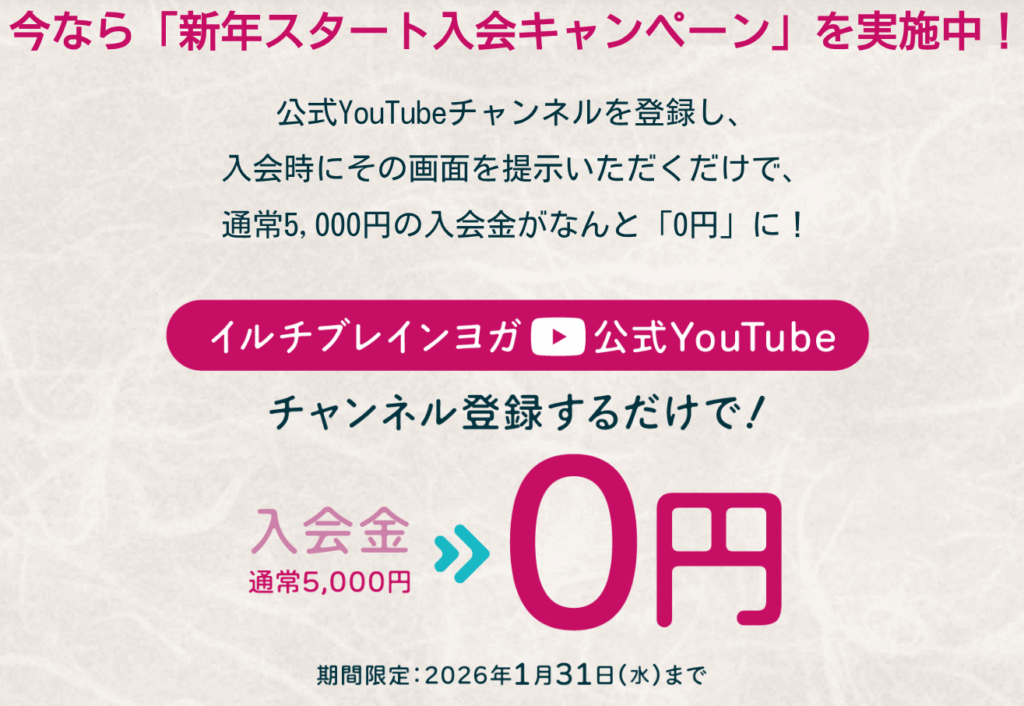 今なら「新年スタート入会キャンペーン」を実施中！

公式YouTubeチャンネルを登録し、
入会時にその画面を提示いただくだけで、
通常5,000円の入会金がなんと「0円」に！

イルチブレインヨガ 公式YouTube

チャンネル登録するだけで！

入会金
通常5,000円

0円

期間限定：2026年1月31日（水）まで